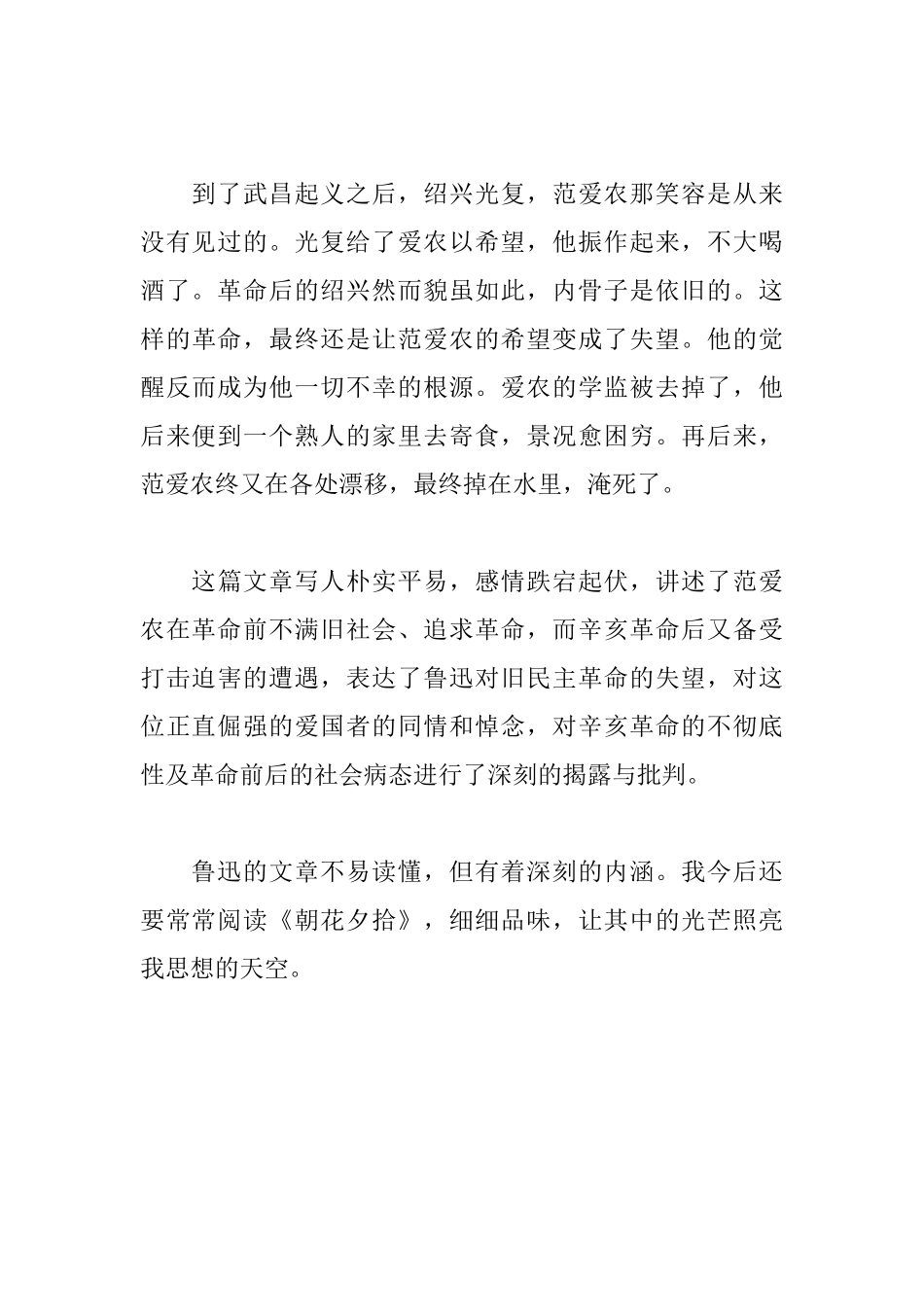 到了武昌起义之后，绍兴光复，范爱农那笑容是从来没有见过的。光复给了爱农以希望，他振作起来，不大喝酒了。革命后的绍兴然而貌虽如此，内骨子是依旧的。这样的革命，最终还是让范爱农的希望变成了失望。他的觉醒反而成为他一切不幸的根源。爱农的学监被去掉了，他后来便到一个熟人的家里去寄食，景况愈困穷。再后来，范爱农终又在各处漂移，最终掉在水里，淹死了。

这篇文章写人朴实平易，感情跌宕起伏，讲述了范爱农在革命前不满旧社会、追求革命，而辛亥革命后又备受打击迫害的遭遇，表达了鲁迅对旧民主革命的失望，对这位正直倔强的爱国者的同情和悼念，对辛亥革命的不彻底性及革命前后的社会病态进行了深刻的揭露与批判。

鲁迅的文章不易读懂，但有着深刻的内涵。我今后还要常常阅读《朝花夕拾》，细细品味，让其中的光芒照亮我思想的天空。